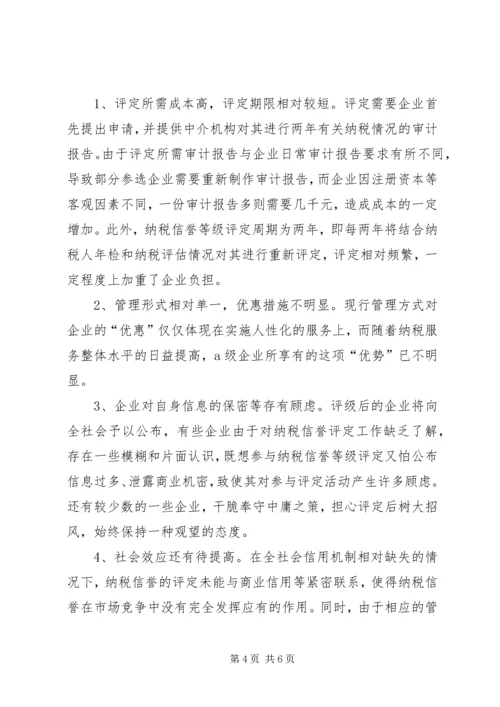 1、评定所需成本高，评定期限相对较短。评定需要企业首先提出申请，并提供中介机构对其进行两年有关纳税情况的审计报告。由于评定所需审计报告与企业日常审计报告要求有所不同，导致部分参选企业需要重新制作审计报告，而企业因注册资本等客观因素不同，一份审计报告多则需要几千元，造成成本的一定增加。此外，纳税信誉等级评定周期为两年，即每两年将结合纳税人年检和纳税评估情况对其进行重新评定，评定相对频繁，一定程度上加重了企业负担。

2、管理形式相对单一，优惠措施不明显。现行管理方式对企业的“优惠”仅仅体现在实施人性化的服务上，而随着纳税服务整体水平的日益提高，a级企业所享有的这项“优势”已不明显。

3、企业对自身信息的保密等存有顾虑。评级后的企业将向全社会予以公布，有些企业由于对纳税信誉评定工作缺乏了解，存在一些模糊和片面认识，既想参与纳税信誉等级评定又怕公布信息过多、泄露商业机密，致使其对参与评定活动产生许多顾虑。还有较少数的一些企业，干脆奉守中庸之策，担心评定后树大招风，始终保持一种观望的态度。

4、社会效应还有待提高。在全社会信用机制相对缺失的情况下，纳税信誉的评定未能与商业信用等紧密联系，使得纳税信誉在市场竞争中没有完全发挥应有的作用。同时，由于相应的管

第4页 共6页